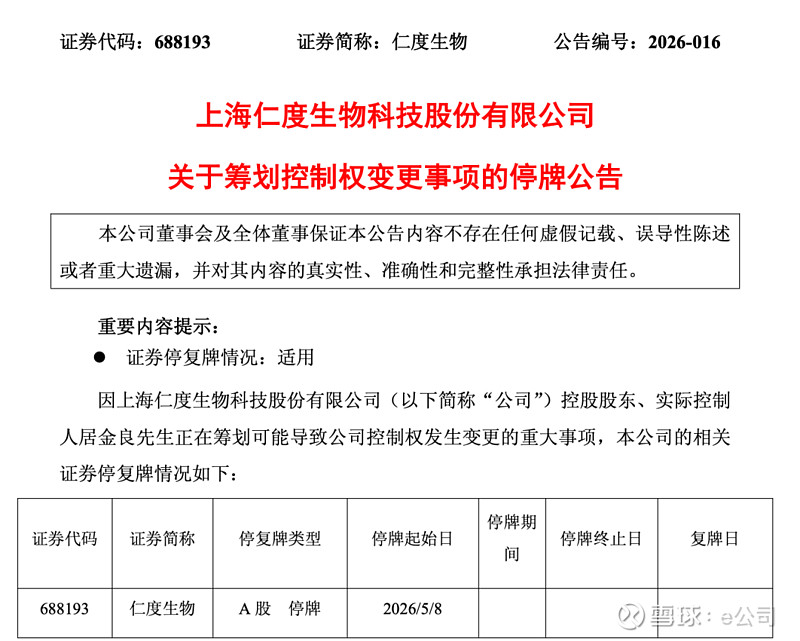 证券代码：688193　　证券简称：仁度生物　　公告编号：2026-016

上海仁度生物科技股份有限公司

关于筹划控制权变更事项的停牌公告

本公司董事会及全体董事保证本公告内容不存在任何虚假记载、误导性陈述或者重大遗漏，并对其内容的真实性、准确性和完整性承担法律责任。

重要内容提示：

● 证券停复牌情况：适用

因上海仁度生物科技股份有限公司（以下简称“公司”）控股股东、实际控制人居金良先生正在筹划可能导致公司控制权发生变更的重大事项，本公司的相关证券停复牌情况如下：

| 证券代码 | 证券简称 | 停复牌类型 | 停牌起始日 | 停牌期间 | 停牌终止日 | 复牌日 |
|---|---|---|---|---|---|---|
| 688193 | 仁度生物 | A股　停牌 | 2026/5/8 | | | |

雪球：e公司